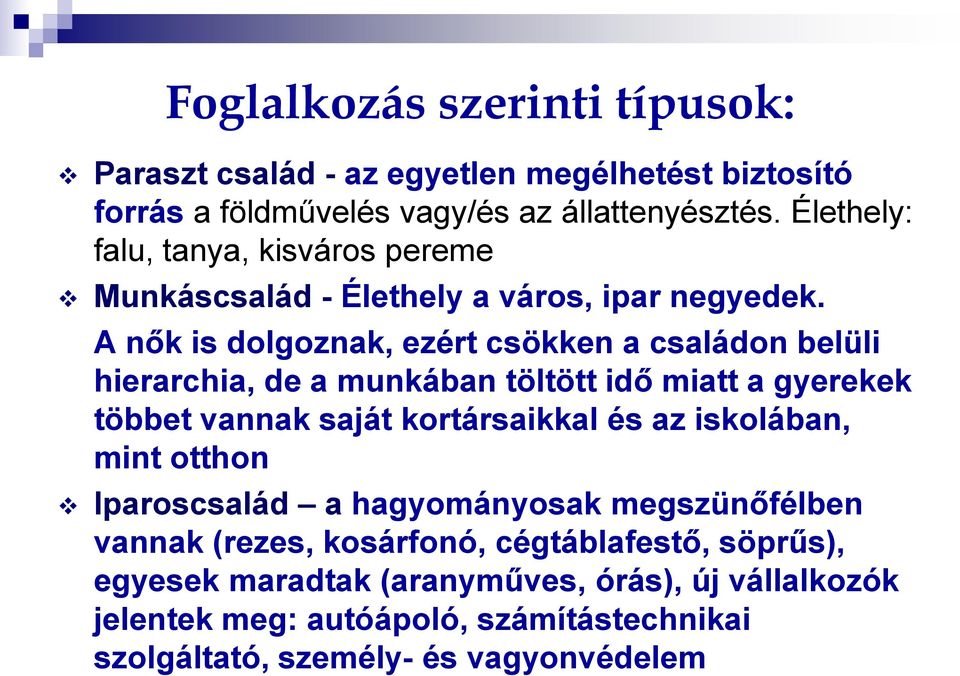 Foglalkozás szerinti típusok:

❖ Paraszt család - az egyetlen megélhetést biztosító forrás a földművelés vagy/és az állattenyésztés. Élethely: falu, tanya, kisváros pereme

❖ Munkáscsalád - Élethely a város, ipar negyedek.
A nők is dolgoznak, ezért csökken a családon belüli hierarchia, de a munkában töltött idő miatt a gyerekek többet vannak saját kortársaikkal és az iskolában, mint otthon

❖ Iparoscsalád – a hagyományosak megszünőfélben vannak (rezes, kosárfonó, cégtáblafestő, söprűs), egyesek maradtak (aranyműves, órás), új vállalkozók jelentek meg: autóápoló, számítástechnikai szolgáltató, személy- és vagyonvédelem